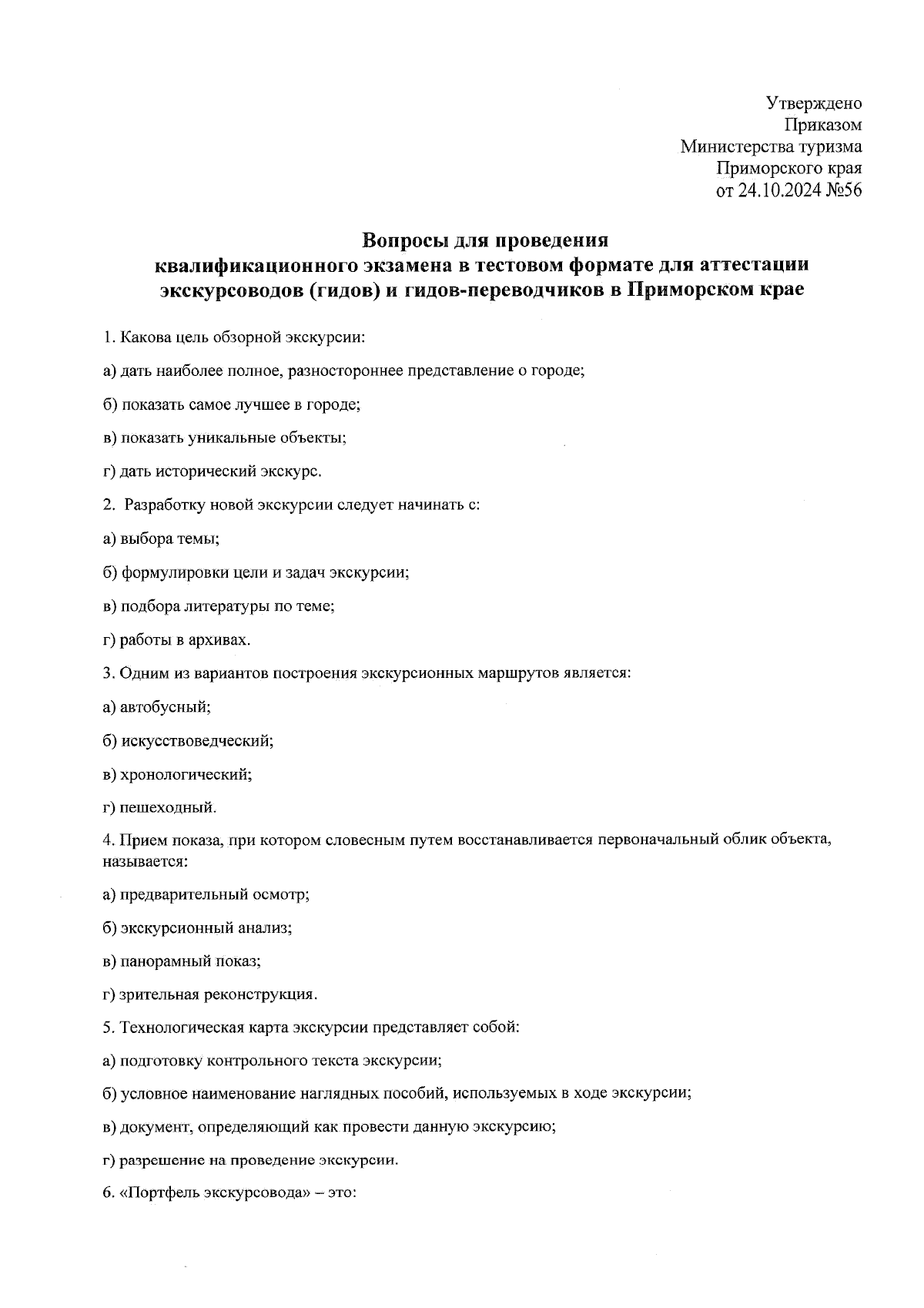 Утверждено
Приказом
Министерства туризма
Приморского края
от 24.10.2024 №56

Вопросы для проведения
квалификационного экзамена в тестовом формате для аттестации экскурсоводов (гидов) и гидов-переводчиков в Приморском крае

1. Какова цель обзорной экскурсии:

а) дать наиболее полное, разностороннее представление о городе;

б) показать самое лучшее в городе;

в) показать уникальные объекты;

г) дать исторический экскурс.

2. Разработку новой экскурсии следует начинать с:

а) выбора темы;

б) формулировки цели и задач экскурсии;

в) подбора литературы по теме;

г) работы в архивах.

3. Одним из вариантов построения экскурсионных маршрутов является:

а) автобусный;

б) искусствоведческий;

в) хронологический;

г) пешеходный.

4. Прием показа, при котором словесным путем восстанавливается первоначальный облик объекта, называется:

а) предварительный осмотр;

б) экскурсионный анализ;

в) панорамный показ;

г) зрительная реконструкция.

5. Технологическая карта экскурсии представляет собой:

а) подготовку контрольного текста экскурсии;

б) условное наименование наглядных пособий, используемых в ходе экскурсии;

в) документ, определяющий как провести данную экскурсию;

г) разрешение на проведение экскурсии.

6. «Портфель экскурсовода» – это: